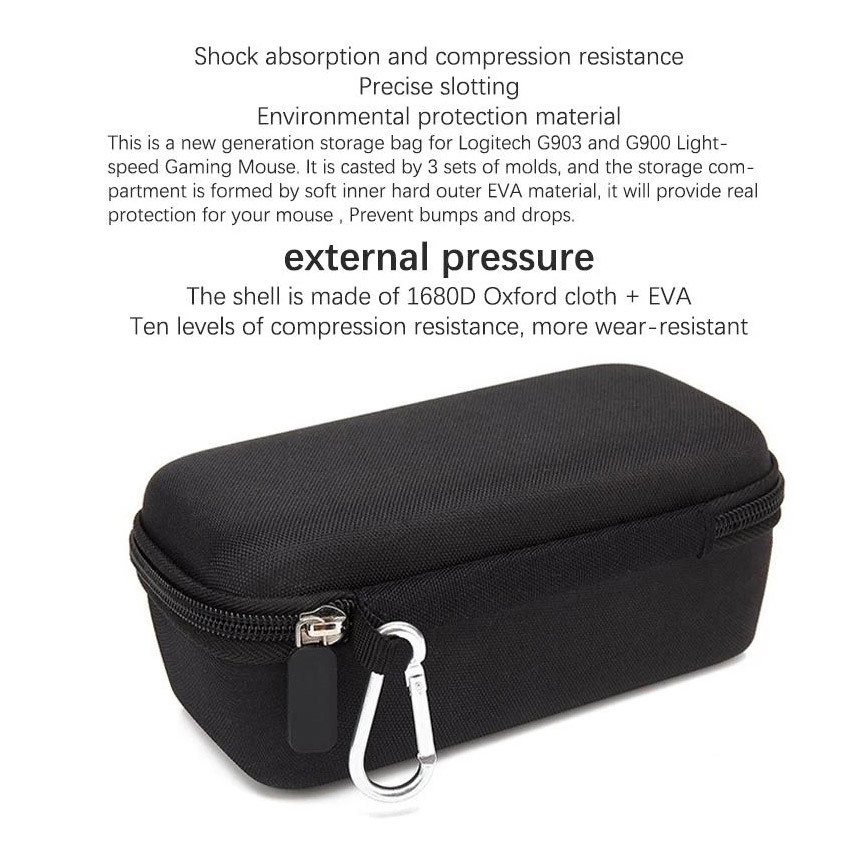 Shock absorption and compression resistance
Precise slotting
Environmental protection material

This is a new generation storage bag for Logitech G903 and G900 Lightspeed Gaming Mouse. It is casted by 3 sets of molds, and the storage compartment is formed by soft inner hard outer EVA material, it will provide real protection for your mouse , Prevent bumps and drops.

external pressure

The shell is made of 1680D Oxford cloth + EVA
Ten levels of compression resistance, more wear-resistant